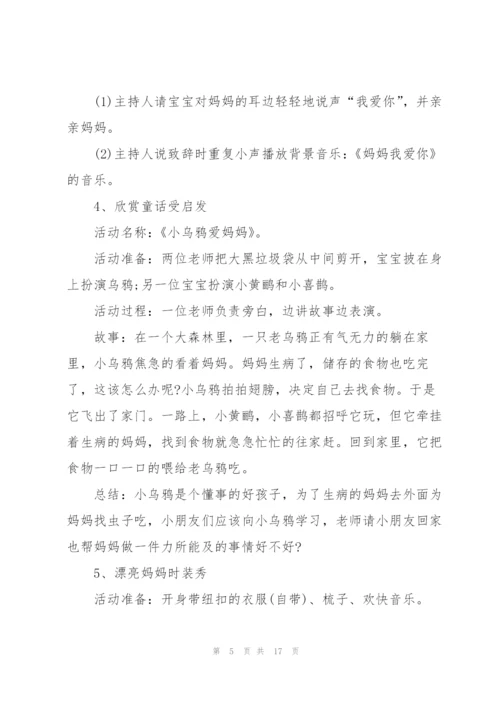 (1)主持人请宝宝对妈妈的耳边轻轻地说声“我爱你”，并亲亲妈妈。

(2)主持人说致辞时重复小声播放背景音乐：《妈妈我爱你》的音乐。

4、欣赏童话受启发

活动名称：《小乌鸦爱妈妈》。

活动准备：两位老师把大黑垃圾袋从中间剪开，宝宝披在身上扮演乌鸦；另一位宝宝扮演小黄鹂和小喜鹊。

活动过程：一位老师负责旁白，边讲故事边表演。

故事：在一个大森林里，一只老乌鸦正有气无力的躺在家里，小乌鸦焦急的看着妈妈。妈妈生病了，储存的食物也吃完了，这该怎么办呢?小乌鸦拍拍翅膀，决定自己去找食物。于是它飞出了家门。一路上，小黄鹂，小喜鹊都招呼它玩，但它牵挂着生病的妈妈，找到食物就急急忙忙的往家赶。回到家里，它把食物一口一口的喂给老乌鸦吃。

总结：小乌鸦是个懂事的好孩子，为了生病的妈妈去外面为妈妈找虫子吃，小朋友们应该向小乌鸦学习，老师请小朋友回家也帮妈妈做一件力所能及的事情好不好?

5、漂亮妈妈时装秀

活动准备：开身带纽扣的衣服(自带)、梳子、欢快音乐。

第 5 页 共 17 页